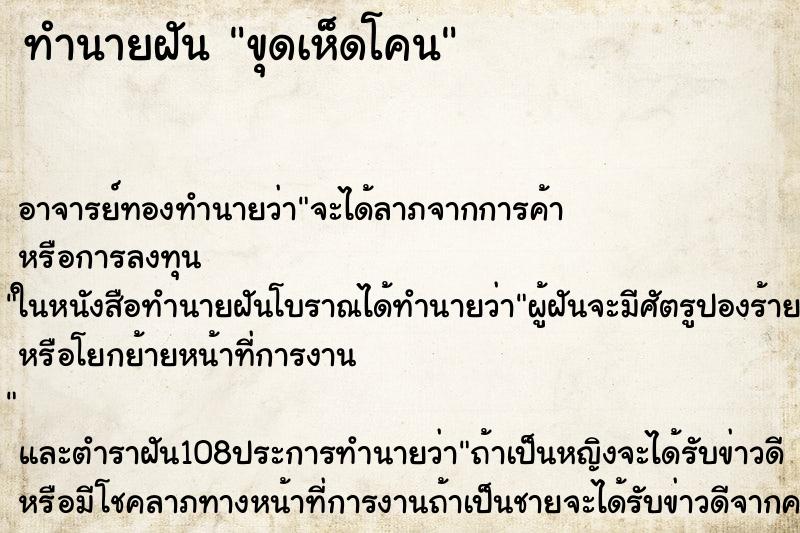 ทำนายฝัน "ขุดเห็ดโคน"

อาจารย์ทองทำนายว่า"จะได้ลาภจากการค้า หรือการลงทุน
"ในหนังสือทำนายฝันโบราณได้ทำนายว่า"ผู้ฝันจะมีศัตรูปองร้าย หรือโยกย้ายหน้าที่การงาน
"
และตำราฝัน108ประการทำนายว่า"ถ้าเป็นหญิงจะได้รับข่าวดี หรือมีโชคลาภทางหน้าที่การงานถ้าเป็นชายจะได้รับข่าวดีจากค